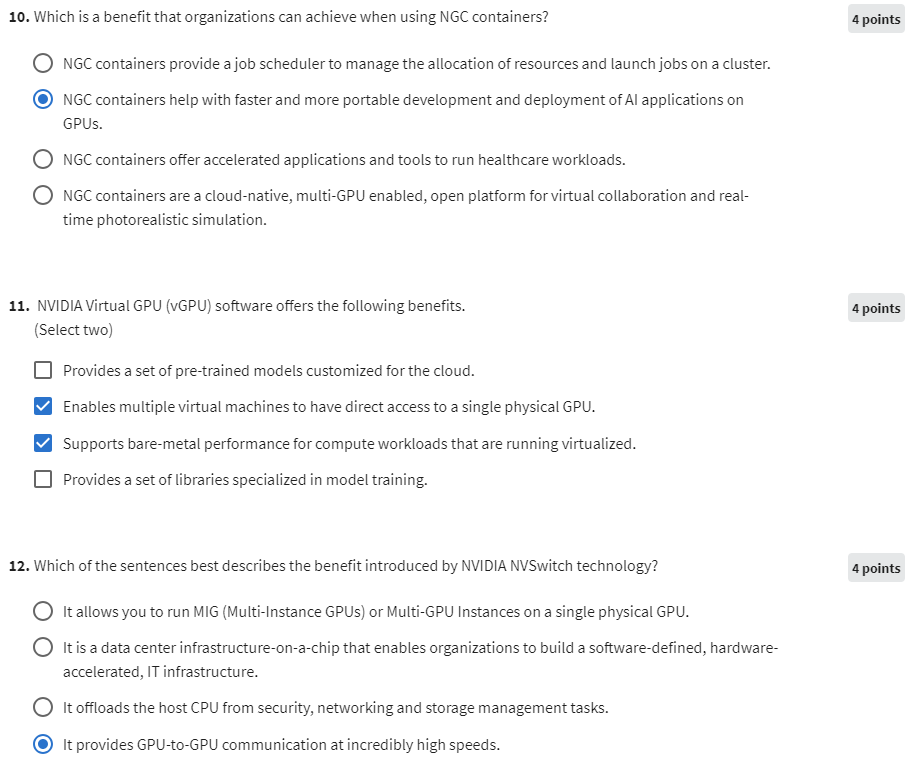 10. Which is a benefit that organizations can achieve when using NGC containers?

4 points

NGC containers provide a job scheduler to manage the allocation of resources and launch jobs on a cluster.

NGC containers help with faster and more portable development and deployment of AI applications on GPUs.

NGC containers offer accelerated applications and tools to run healthcare workloads.

NGC containers are a cloud-native, multi-GPU enabled, open platform for virtual collaboration and real-time photorealistic simulation.

11. NVIDIA Virtual GPU (vGPU) software offers the following benefits. (Select two)

4 points

Provides a set of pre-trained models customized for the cloud.

Enables multiple virtual machines to have direct access to a single physical GPU.

Supports bare-metal performance for compute workloads that are running virtualized.

Provides a set of libraries specialized in model training.

12. Which of the sentences best describes the benefit introduced by NVIDIA NVSwitch technology?

4 points

It allows you to run MIG (Multi-Instance GPUs) or Multi-GPU Instances on a single physical GPU.

It is a data center infrastructure-on-a-chip that enables organizations to build a software-defined, hardware-accelerated, IT infrastructure.

It offloads the host CPU from security, networking and storage management tasks.

It provides GPU-to-GPU communication at incredibly high speeds.